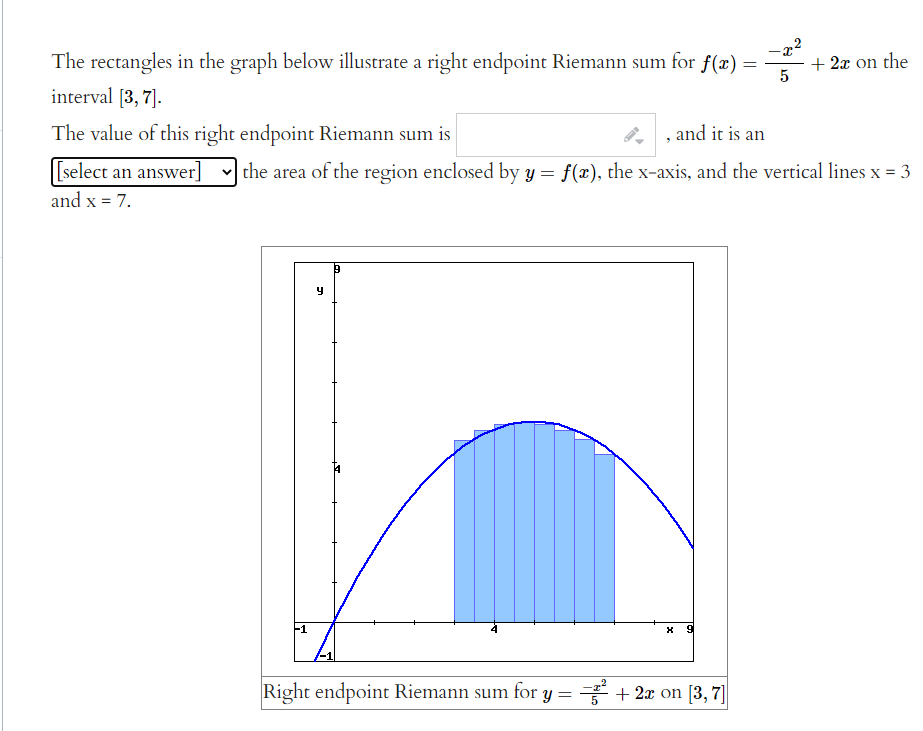 The rectangles in the graph below illustrate a right endpoint Riemann sum for $f(x) = \frac{-x^2}{5} + 2x$ on the interval $[3, 7]$.

The value of this right endpoint Riemann sum is , and it is an [select an answer] the area of the region enclosed by $y = f(x)$, the x-axis, and the vertical lines x = 3 and x = 7.

9
y
4
-1
4
x 9
-1

Right endpoint Riemann sum for $y = \frac{-x^2}{5} + 2x$ on $[3, 7]$